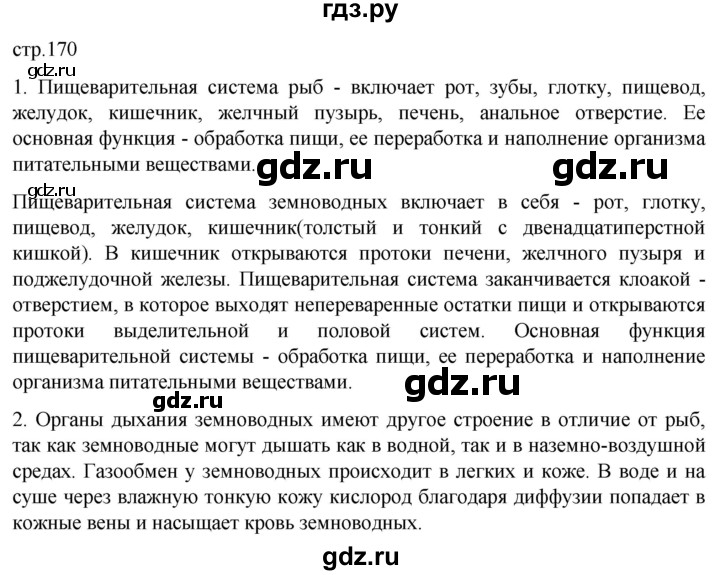 гдз.ру

стр.170

gdz.ru

1. Пищеварительная система рыб - включает рот, зубы, глотку, пищевод, желудок, кишечник, желчный пузырь, печень, анальное отверстие. Ее основная функция - обработка пищи, ее переработка и наполнение организма питательными веществами. gdz.ru gdz.ru

gdz.ru

Пищеварительная система земноводных включает в себя - рот, глотку, пищевод, желудок, кишечник(толстый и тонкий с двенадцатиперстной кишкой). В кишечник открываются протоки печени, желчного пузыря и поджелудочной железы. Пищеварительная система заканчивается клоакой - отверстием, в которое выходят непереваренные остатки пищи и открываются протоки выделительной и половой систем. Основная функция пищеварительной системы - обработка пищи, ее переработка и наполнение организма питательными веществами. gdz.ru

gdz.ru

2. Органы дыхания земноводных имеют другое строение в отличие от рыб, так как земноводные могут дышать как в водной, так и в наземно-воздушной средах. Газообмен у земноводных происходит в легких и коже. В воде и на суше через влажную тонкую кожу кислород благодаря диффузии попадает в кожные вены и насыщает кровь земноводных.

gdz.ru